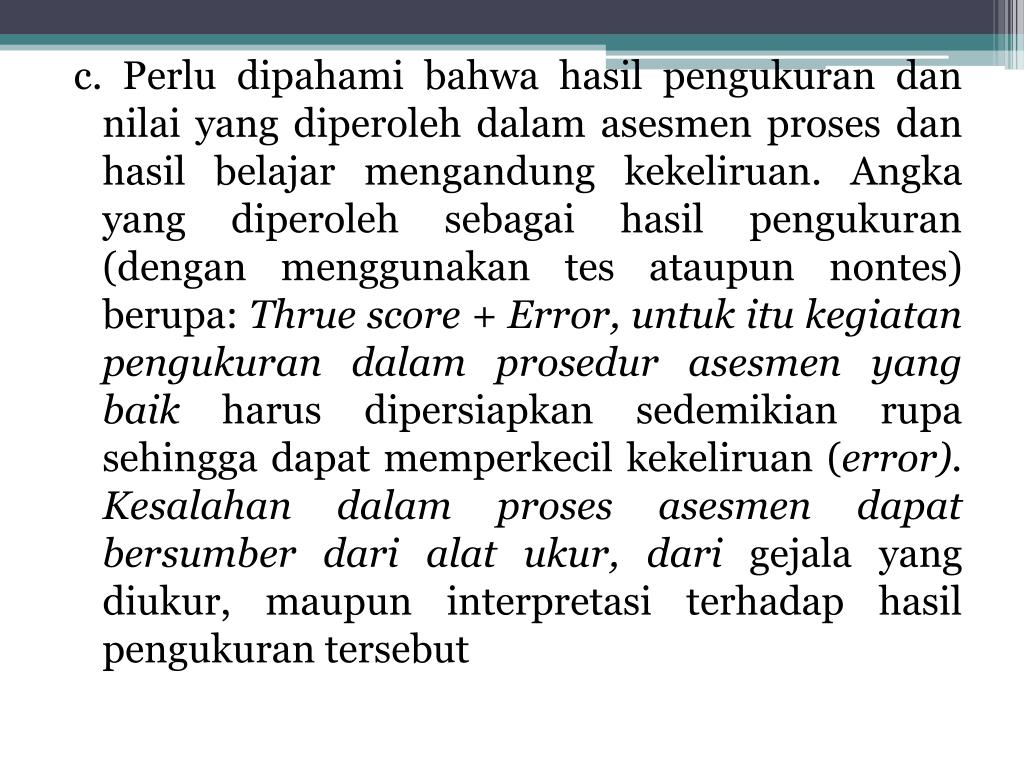 c. Perlu dipahami bahwa hasil pengukuran dan nilai yang diperoleh dalam asesmen proses dan hasil belajar mengandung kekeliruan. Angka yang diperoleh sebagai hasil pengukuran (dengan menggunakan tes ataupun nontes) berupa: Thrue score + Error, untuk itu kegiatan pengukuran dalam prosedur asesmen yang baik harus dipersiapkan sedemikian rupa sehingga dapat memperkecil kekeliruan (error). Kesalahan dalam proses asesmen dapat bersumber dari alat ukur, dari gejala yang diukur, maupun interpretasi terhadap hasil pengukuran tersebut